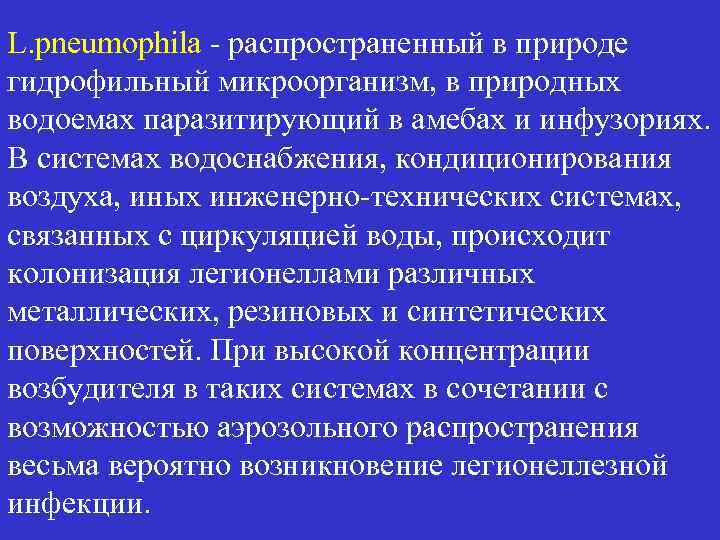 L.pneumophila - распространенный в природе гидрофильный микроорганизм, в природных водоемах паразитирующий в амебах и инфузориях. В системах водоснабжения, кондиционирования воздуха, иных инженерно-технических системах, связанных с циркуляцией воды, происходит колонизация легионеллами различных металлических, резиновых и синтетических поверхностей. При высокой концентрации возбудителя в таких системах в сочетании с возможностью аэрозольного распространения весьма вероятно возникновение легионеллезной инфекции.